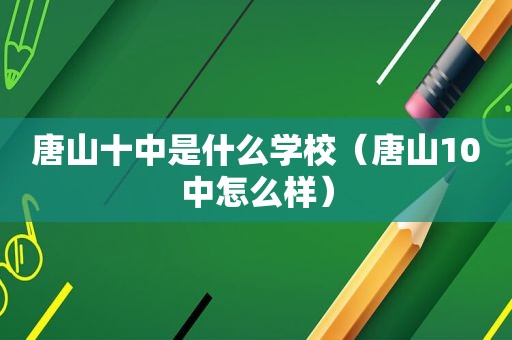 唐山十中是什么学校（唐山10中怎么样）